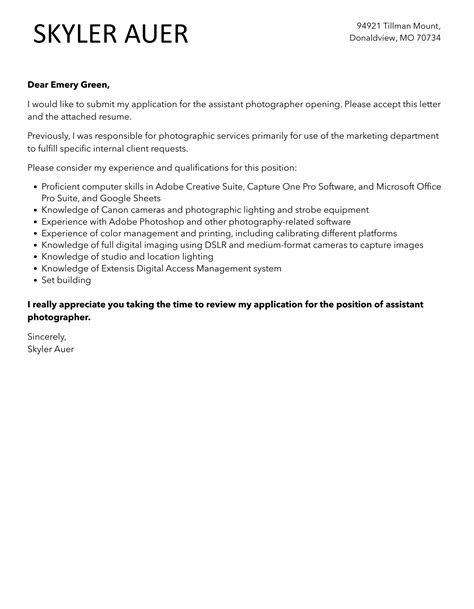 SKYLER AUER

94921 Tillman Mount,
Donaldview, MO 70734

Dear Emery Green,

I would like to submit my application for the assistant photographer opening. Please accept this letter and the attached resume.

Previously, I was responsible for photographic services primarily for use of the marketing department to fulfill specific internal client requests.

Please consider my experience and qualifications for this position:

- Proficient computer skills in Adobe Creative Suite, Capture One Pro Software, and Microsoft Office Pro Suite, and Google Sheets
- Knowledge of Canon cameras and photographic lighting and strobe equipment
- Experience with Adobe Photoshop and other photography-related software
- Experience of color management and printing, including calibrating different platforms
- Knowledge of full digital imaging using DSLR and medium-format cameras to capture images
- Knowledge of studio and location lighting
- Knowledge of Extensis Digital Access Management system
- Set building

I really appreciate you taking the time to review my application for the position of assistant photographer.

Sincerely,
Skyler Auer